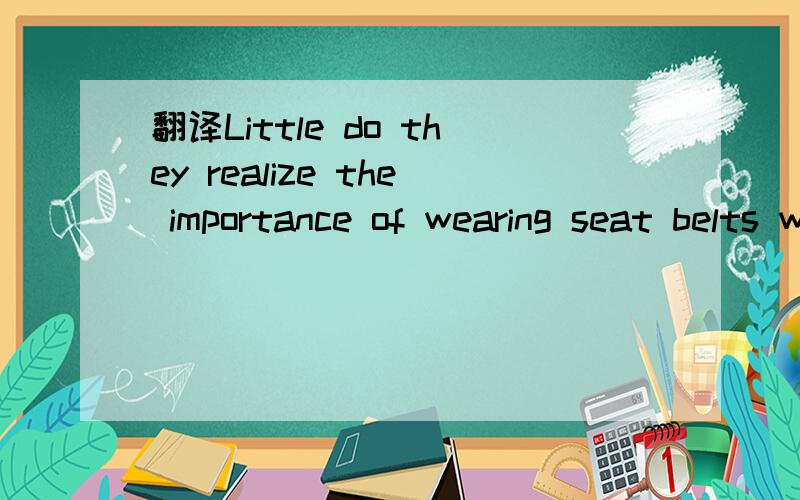 翻译Little do they realize the importance of wearing seat belts w